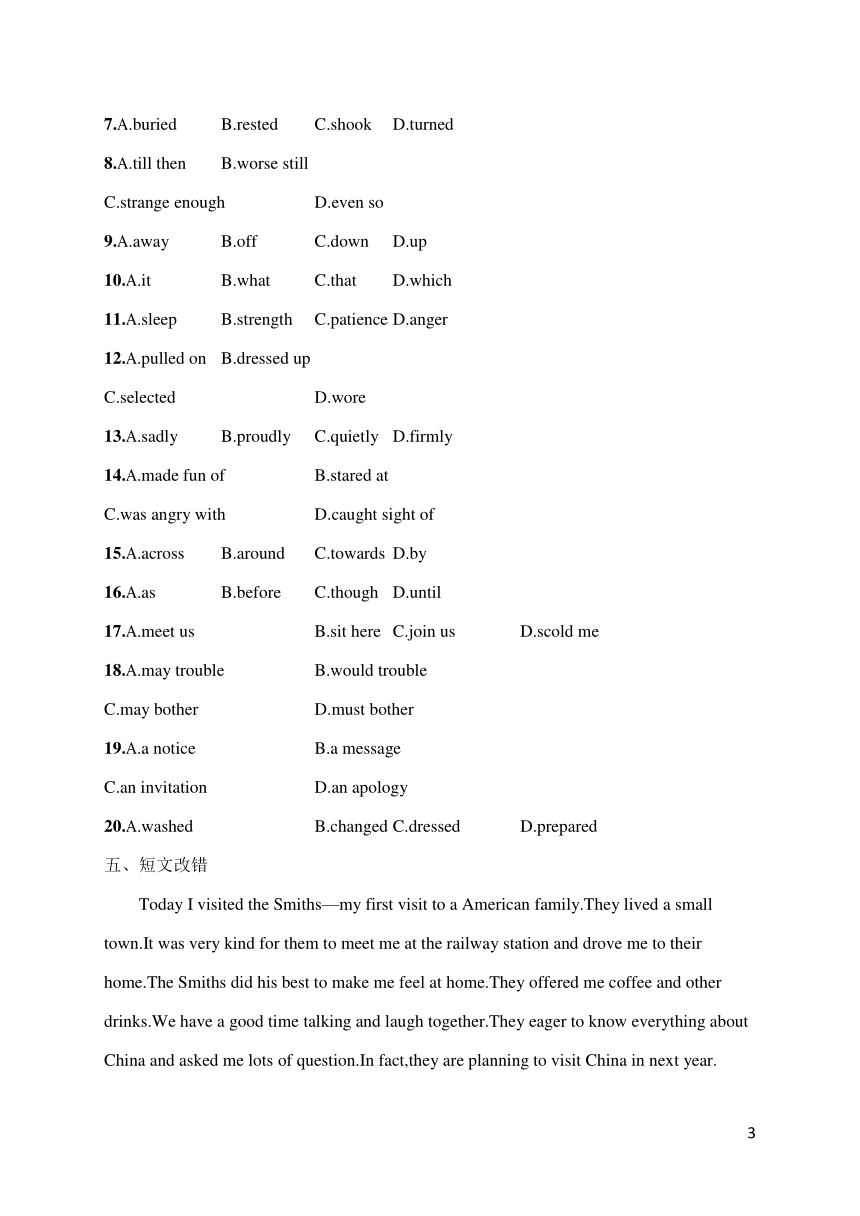 7.A.buried B.rested C.shook D.turned

8.A.till then B.worse still

C.strange enough D.even so

9.A.away B.off C.down D.up

10.A.it B.what C.that D.which

11.A.sleep B.strength C.patience D.anger

12.A.pulled on B.dressed up

C.selected D.wore

13.A.sadly B.proudly C.quietly D.firmly

14.A.made fun of B.stared at

C.was angry with D.caught sight of

15.A.across B.around C.towards D.by

16.A.as B.before C.though D.until

17.A.meet us B.sit here C.join us D.scold me

18.A.may trouble B.would trouble

C.may bother D.must bother

19.A.a notice B.a message

C.an invitation D.an apology

20.A.washed B.changed C.dressed D.prepared

五、短文改错

Today I visited the Smiths—my first visit to a American family.They lived a small town.It was very kind for them to meet me at the railway station and drove me to their home.The Smiths did his best to make me feel at home.They offered me coffee and other drinks.We have a good time talking and laugh together.They eager to know everything about China and asked me lots of question.In fact,they are planning to visit China in next year.

3